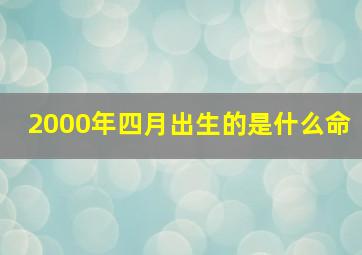 2000年四月出生的是什么命